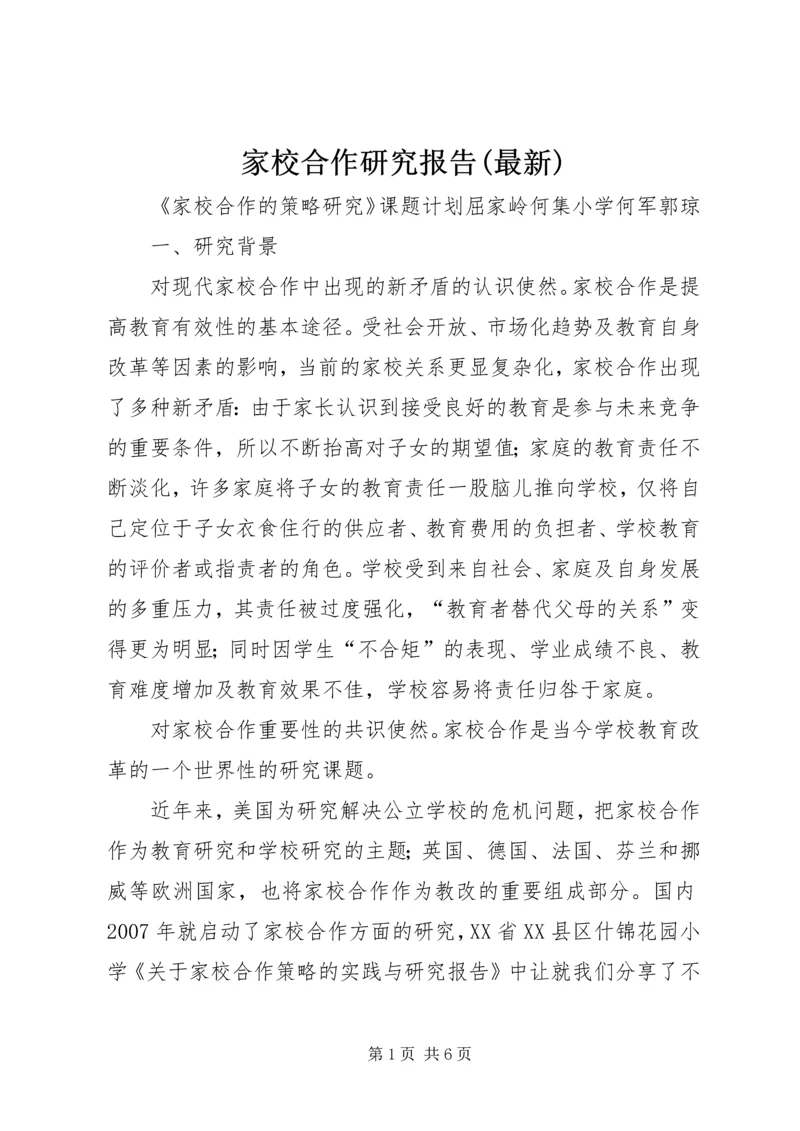 家校合作研究报告(最新)

《家校合作的策略研究》课题计划屈家岭何集小学何军郭琼

一、研究背景

对现代家校合作中出现的新矛盾的认识使然。家校合作是提高教育有效性的基本途径。受社会开放、市场化趋势及教育自身改革等因素的影响，当前的家校关系更显复杂化，家校合作出现了多种新矛盾：由于家长认识到接受良好的教育是参与未来竞争的重要条件，所以不断抬高对子女的期望值；家庭的教育责任不断淡化，许多家庭将子女的教育责任一股脑儿推向学校，仅将自己定位于子女衣食住行的供应者、教育费用的负担者、学校教育的评价者或指责者的角色。学校受到来自社会、家庭及自身发展的多重压力，其责任被过度强化，“教育者替代父母的关系”变得更为明显；同时因学生“不合矩”的表现、学业成绩不良、教育难度增加及教育效果不佳，学校容易将责任归咎于家庭。

对家校合作重要性的共识使然。家校合作是当今学校教育改革的一个世界性的研究课题。

近年来，美国为研究解决公立学校的危机问题，把家校合作作为教育研究和学校研究的主题；英国、德国、法国、芬兰和挪威等欧洲国家，也将家校合作作为教改的重要组成部分。国内2007年就启动了家校合作方面的研究，XX省XX县区什锦花园小学《关于家校合作策略的实践与研究报告》中让就我们分享了不

第1页 共6页